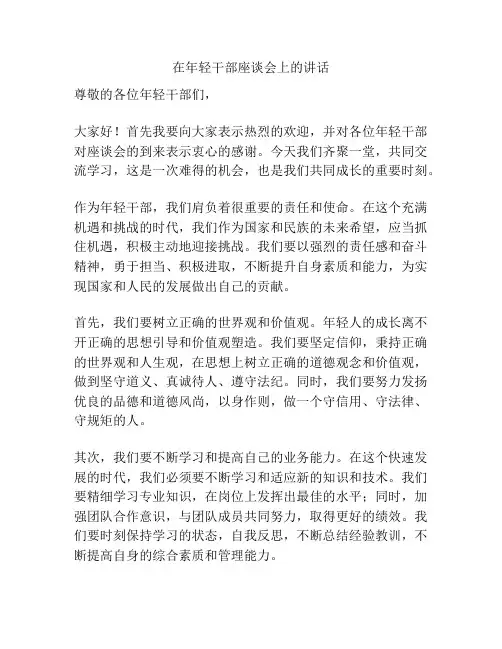 在年轻干部座谈会上的讲话

尊敬的各位年轻干部们，

大家好！首先我要向大家表示热烈的欢迎，并对各位年轻干部对座谈会的到来表示衷心的感谢。今天我们齐聚一堂，共同交流学习，这是一次难得的机会，也是我们共同成长的重要时刻。

作为年轻干部，我们肩负着很重要的责任和使命。在这个充满机遇和挑战的时代，我们作为国家和民族的未来希望，应当抓住机遇，积极主动地迎接挑战。我们要以强烈的责任感和奋斗精神，勇于担当、积极进取，不断提升自身素质和能力，为实现国家和人民的发展做出自己的贡献。

首先，我们要树立正确的世界观和价值观。年轻人的成长离不开正确的思想引导和价值观塑造。我们要坚定信仰，秉持正确的世界观和人生观，在思想上树立正确的道德观念和价值观，做到坚守道义、真诚待人、遵守法纪。同时，我们要努力发扬优良的品德和道德风尚，以身作则，做一个守信用、守法律、守规矩的人。

其次，我们要不断学习和提高自己的业务能力。在这个快速发展的时代，我们必须要不断学习和适应新的知识和技术。我们要精细学习专业知识，在岗位上发挥出最佳的水平；同时，加强团队合作意识，与团队成员共同努力，取得更好的绩效。我们要时刻保持学习的状态，自我反思，不断总结经验教训，不断提高自身的综合素质和管理能力。